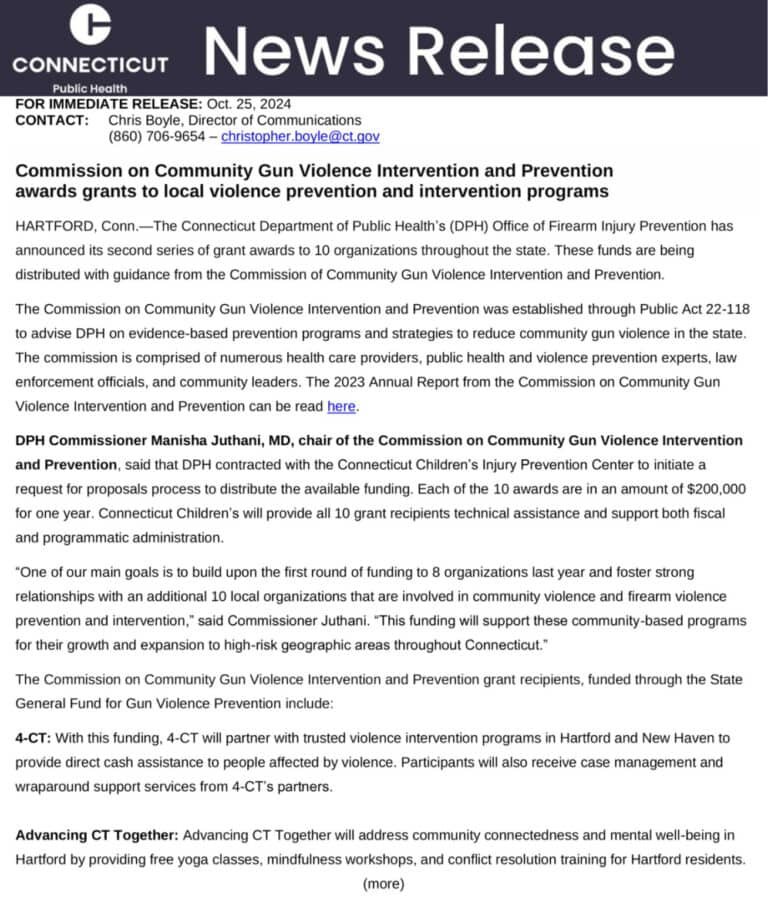 CONNECTICUT
Public Health
News Release

FOR IMMEDIATE RELEASE: Oct. 25, 2024
CONTACT: Chris Boyle, Director of Communications
(860) 706-9654 – christopher.boyle@ct.gov

Commission on Community Gun Violence Intervention and Prevention awards grants to local violence prevention and intervention programs

HARTFORD, Conn.—The Connecticut Department of Public Health's (DPH) Office of Firearm Injury Prevention has announced its second series of grant awards to 10 organizations throughout the state. These funds are being distributed with guidance from the Commission of Community Gun Violence Intervention and Prevention.

The Commission on Community Gun Violence Intervention and Prevention was established through Public Act 22-118 to advise DPH on evidence-based prevention programs and strategies to reduce community gun violence in the state. The commission is comprised of numerous health care providers, public health and violence prevention experts, law enforcement officials, and community leaders. The 2023 Annual Report from the Commission on Community Gun Violence Intervention and Prevention can be read here.

DPH Commissioner Manisha Juthani, MD, chair of the Commission on Community Gun Violence Intervention and Prevention, said that DPH contracted with the Connecticut Children's Injury Prevention Center to initiate a request for proposals process to distribute the available funding. Each of the 10 awards are in an amount of $200,000 for one year. Connecticut Children's will provide all 10 grant recipients technical assistance and support both fiscal and programmatic administration.

"One of our main goals is to build upon the first round of funding to 8 organizations last year and foster strong relationships with an additional 10 local organizations that are involved in community violence and firearm violence prevention and intervention," said Commissioner Juthani. "This funding will support these community-based programs for their growth and expansion to high-risk geographic areas throughout Connecticut."

The Commission on Community Gun Violence Intervention and Prevention grant recipients, funded through the State General Fund for Gun Violence Prevention include:

4-CT: With this funding, 4-CT will partner with trusted violence intervention programs in Hartford and New Haven to provide direct cash assistance to people affected by violence. Participants will also receive case management and wraparound support services from 4-CT's partners.

Advancing CT Together: Advancing CT Together will address community connectedness and mental well-being in Hartford by providing free yoga classes, mindfulness workshops, and conflict resolution training for Hartford residents.

(more)